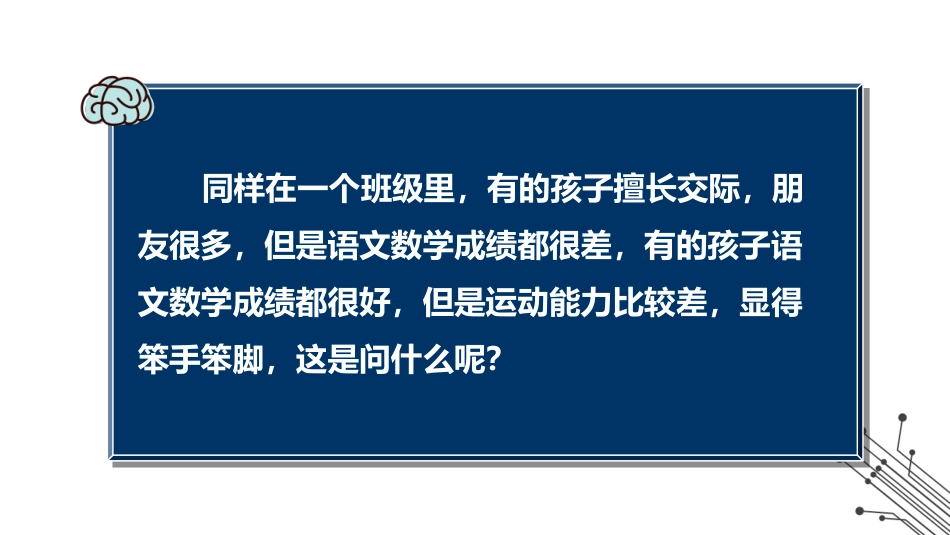 同样在一个班级里，有的孩子擅长交际，朋友很多，但是语文数学成绩都很差，有的孩子语文数学成绩都很好，但是运动能力比较差，显得笨手笨脚，这是问什么呢？